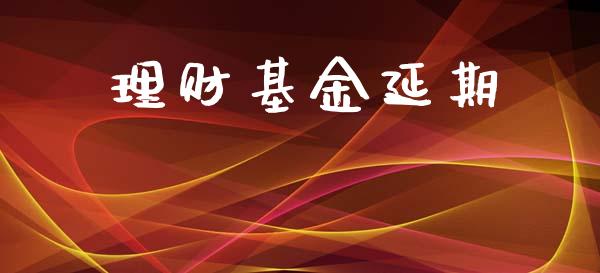 理财基金延期